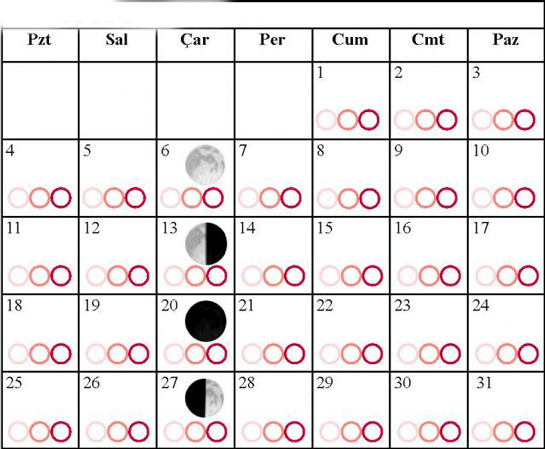 | Pzt | Sal | Çar | Per | Cum | Cmt | Paz |
|---|---|---|---|---|---|---|
| | | | | 1 | 2 | 3 |
| 4 | 5 | 6 | 7 | 8 | 9 | 10 |
| 11 | 12 | 13 | 14 | 15 | 16 | 17 |
| 18 | 19 | 20 | 21 | 22 | 23 | 24 |
| 25 | 26 | 27 | 28 | 29 | 30 | 31 |